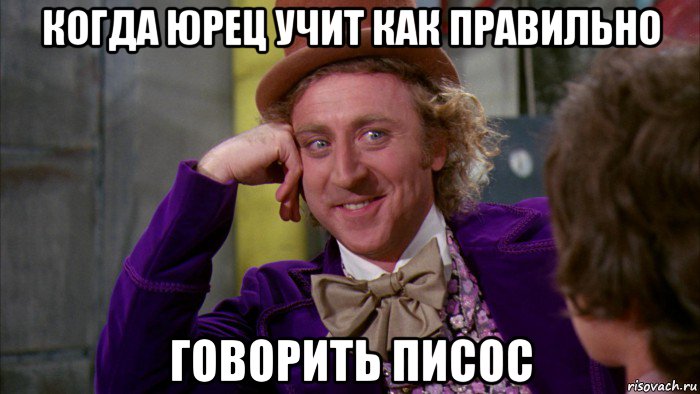 КОГДА ЮРЕЦ УЧИТ КАК ПРАВИЛЬНО

ГОВОРИТЬ ПИСОС

risovach.ru